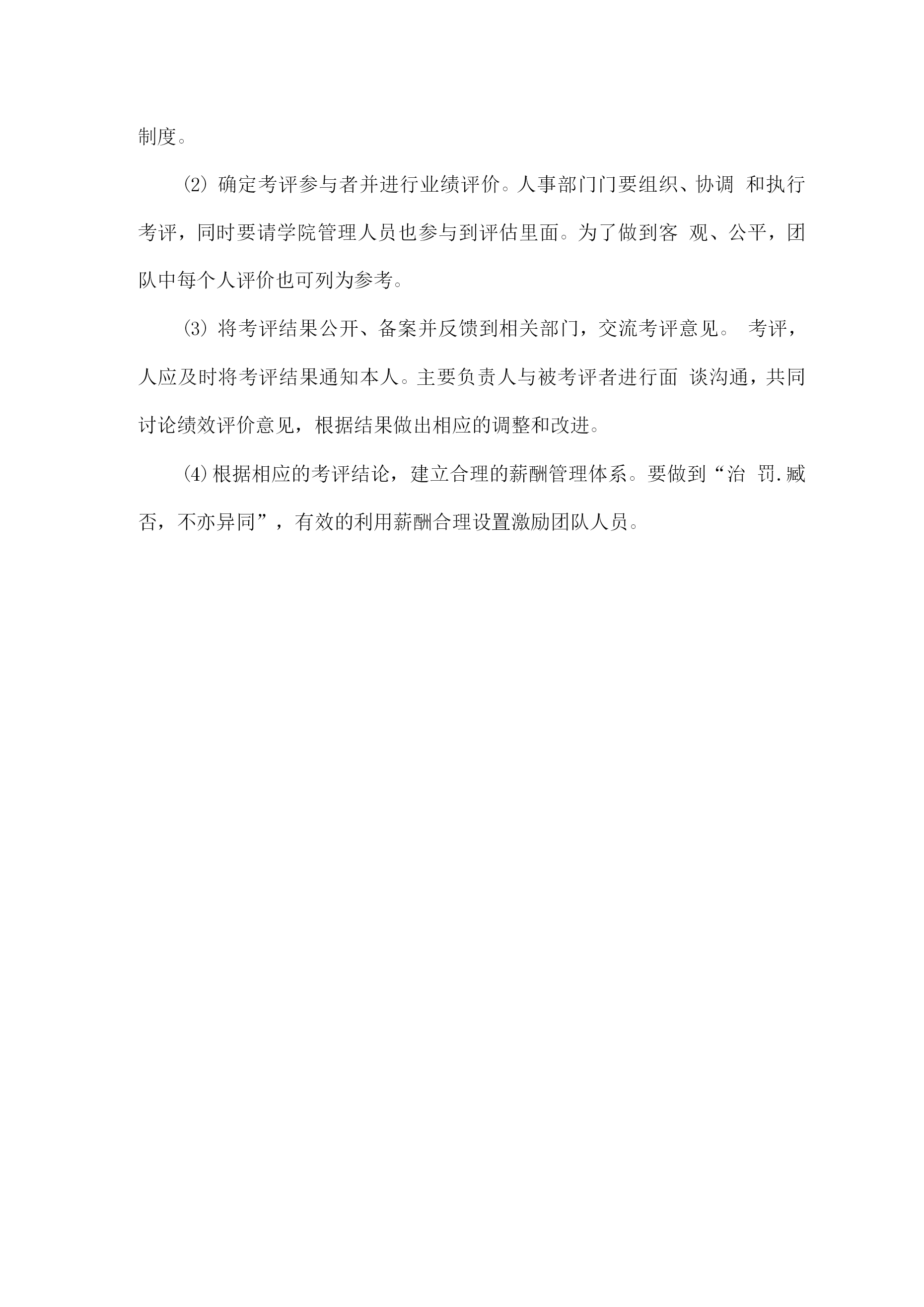 制度。

⑵ 确定考评参与者并进行业绩评价。人事部门门要组织、协调 和执行考评，同时要请学院管理人员也参与到评估里面。为了做到客 观、公平，团队中每个人评价也可列为参考。

⑶ 将考评结果公开、备案并反馈到相关部门，交流考评意见。 考评，人应及时将考评结果通知本人。主要负责人与被考评者进行面 谈沟通，共同讨论绩效评价意见，根据结果做出相应的调整和改进。

⑷ 根据相应的考评结论，建立合理的薪酬管理体系。要做到“治 罚.臧否，不亦异同”，有效的利用薪酬合理设置激励团队人员。